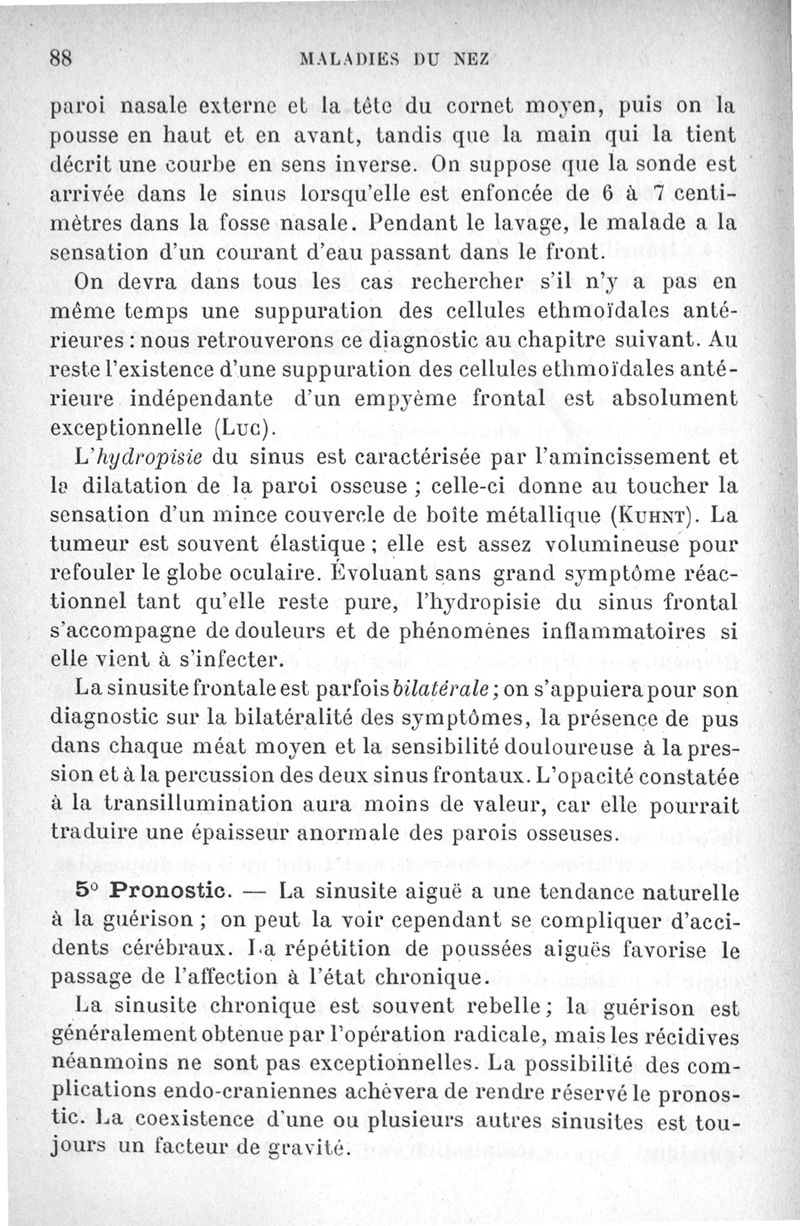 88 MALADIES DU NEZ

paroi nasale externe et la tête du cornet moyen, puis on la pousse en haut et en avant, tandis que la main qui la tient décrit une courbe en sens inverse. On suppose que la sonde est arrivée dans le sinus lorsqu'elle est enfoncée de 6 à 7 centimètres dans la fosse nasale. Pendant le lavage, le malade a la sensation d'un courant d'eau passant dans le front.

On devra dans tous les cas rechercher s'il n'y a pas en même temps une suppuration des cellules ethmoïdales antérieures : nous retrouverons ce diagnostic au chapitre suivant. Au reste l'existence d'une suppuration des cellules ethmoïdales antérieure indépendante d'un empyème frontal est absolument exceptionnelle (Luc).

L'hydropisie du sinus est caractérisée par l'amincissement et la dilatation de la paroi osseuse ; celle-ci donne au toucher la sensation d'un mince couvercle de boîte métallique (Kuhnt). La tumeur est souvent élastique ; elle est assez volumineuse pour refouler le globe oculaire. Évoluant sans grand symptôme réactionnel tant qu'elle reste pure, l'hydropisie du sinus frontal s'accompagne de douleurs et de phénomènes inflammatoires si elle vient à s'infecter.

La sinusite frontale est parfois bilatérale ; on s'appuiera pour son diagnostic sur la bilatéralité des symptômes, la présence de pus dans chaque méat moyen et la sensibilité douloureuse à la pression et à la percussion des deux sinus frontaux. L'opacité constatée à la transillumination aura moins de valeur, car elle pourrait traduire une épaisseur anormale des parois osseuses.

5° Pronostic. — La sinusite aiguë a une tendance naturelle à la guérison ; on peut la voir cependant se compliquer d'accidents cérébraux. La répétition de poussées aiguës favorise le passage de l'affection à l'état chronique.

La sinusite chronique est souvent rebelle ; la guérison est généralement obtenue par l'opération radicale, mais les récidives néanmoins ne sont pas exceptionnelles. La possibilité des complications endo-craniennes achèvera de rendre réservé le pronostic. La coexistence d'une ou plusieurs autres sinusites est toujours un facteur de gravité.